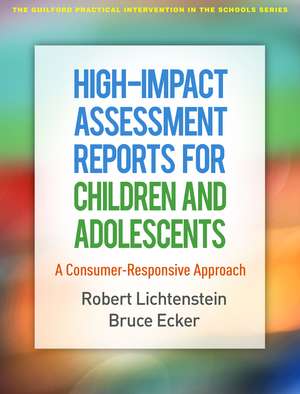 THE GUILFORD PRACTICAL INTERVENTION IN THE SCHOOLS SERIES

HIGH-IMPACT ASSESSMENT REPORTS FOR CHILDREN AND ADOLESCENTS

A Consumer-Responsive Approach

Robert Lichtenstein
Bruce Ecker